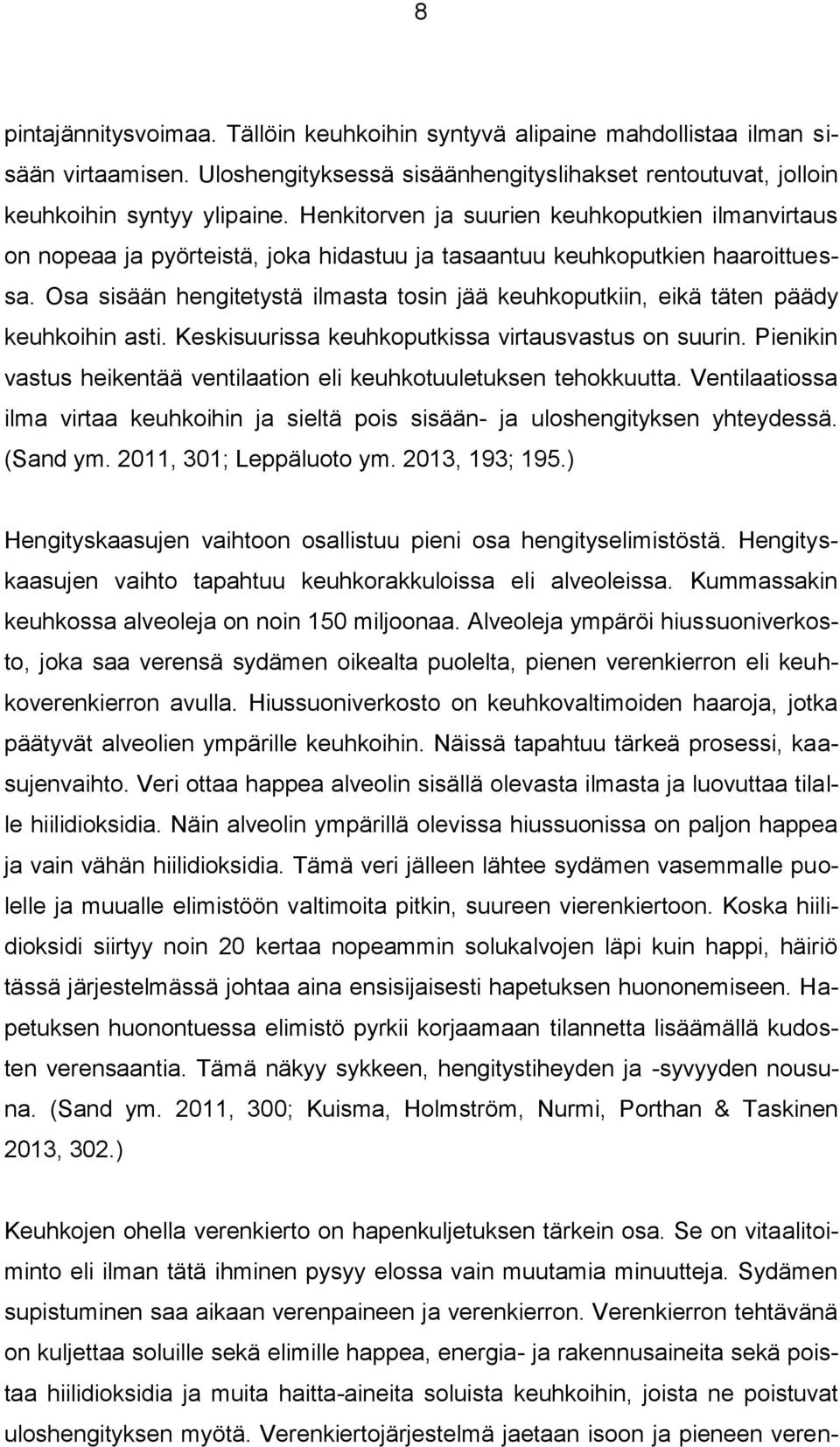 8

pintajännitysvoimaa. Tällöin keuhkoihin syntyvä alipaine mahdollistaa ilman sisään virtaamisen. Uloshengityksessä sisäänhengityslihakset rentoutuvat, jolloin keuhkoihin syntyy ylipaine. Henkitorven ja suurien keuhkoputkien ilmanvirtaus on nopeaa ja pyörteistä, joka hidastuu ja tasaantuu keuhkoputkien haaroittuessa. Osa sisään hengitetystä ilmasta tosin jää keuhkoputkiin, eikä täten päädy keuhkoihin asti. Keskisuurissa keuhkoputkissa virtausvastus on suurin. Pienikin vastus heikentää ventilaation eli keuhkotuuletuksen tehokkuutta. Ventilaatiossa ilma virtaa keuhkoihin ja sieltä pois sisään- ja uloshengityksen yhteydessä. (Sand ym. 2011, 301; Leppäluoto ym. 2013, 193; 195.)

Hengityskaasujen vaihtoon osallistuu pieni osa hengityselimistöstä. Hengityskaasujen vaihto tapahtuu keuhkorakkuloissa eli alveoleissa. Kummassakin keuhkossa alveoleja on noin 150 miljoonaa. Alveoleja ympäröi hiussuoniverkosto, joka saa verensä sydämen oikealta puolelta, pienen verenkierron eli keuhkoverenkierron avulla. Hiussuoniverkosto on keuhkovaltimoiden haaroja, jotka päätyvät alveolien ympärille keuhkoihin. Näissä tapahtuu tärkeä prosessi, kaasujenvaihto. Veri ottaa happea alveolin sisällä olevasta ilmasta ja luovuttaa tilalle hiilidioksidia. Näin alveolin ympärillä olevissa hiussuonissa on paljon happea ja vain vähän hiilidioksidia. Tämä veri jälleen lähtee sydämen vasemmalle puolelle ja muualle elimistöön valtimoita pitkin, suureen vierenkiertoon. Koska hiilidioksidi siirtyy noin 20 kertaa nopeammin solukalvojen läpi kuin happi, häiriö tässä järjestelmässä johtaa aina ensisijaisesti hapetuksen huononemiseen. Hapetuksen huonontuessa elimistö pyrkii korjaamaan tilannetta lisäämällä kudosten verensaantia. Tämä näkyy sykkeen, hengitystiheyden ja -syvyyden nousuna. (Sand ym. 2011, 300; Kuisma, Holmström, Nurmi, Porthan & Taskinen 2013, 302.)

Keuhkojen ohella verenkierto on hapenkuljetuksen tärkein osa. Se on vitaalitoiminto eli ilman tätä ihminen pysyy elossa vain muutamia minuutteja. Sydämen supistuminen saa aikaan verenpaineen ja verenkierron. Verenkierron tehtävänä on kuljettaa soluille sekä elimille happea, energia- ja rakennusaineita sekä poistaa hiilidioksidia ja muita haitta-aineita soluista keuhkoihin, joista ne poistuvat uloshengityksen myötä. Verenkiertojärjestelmä jaetaan isoon ja pieneen veren-